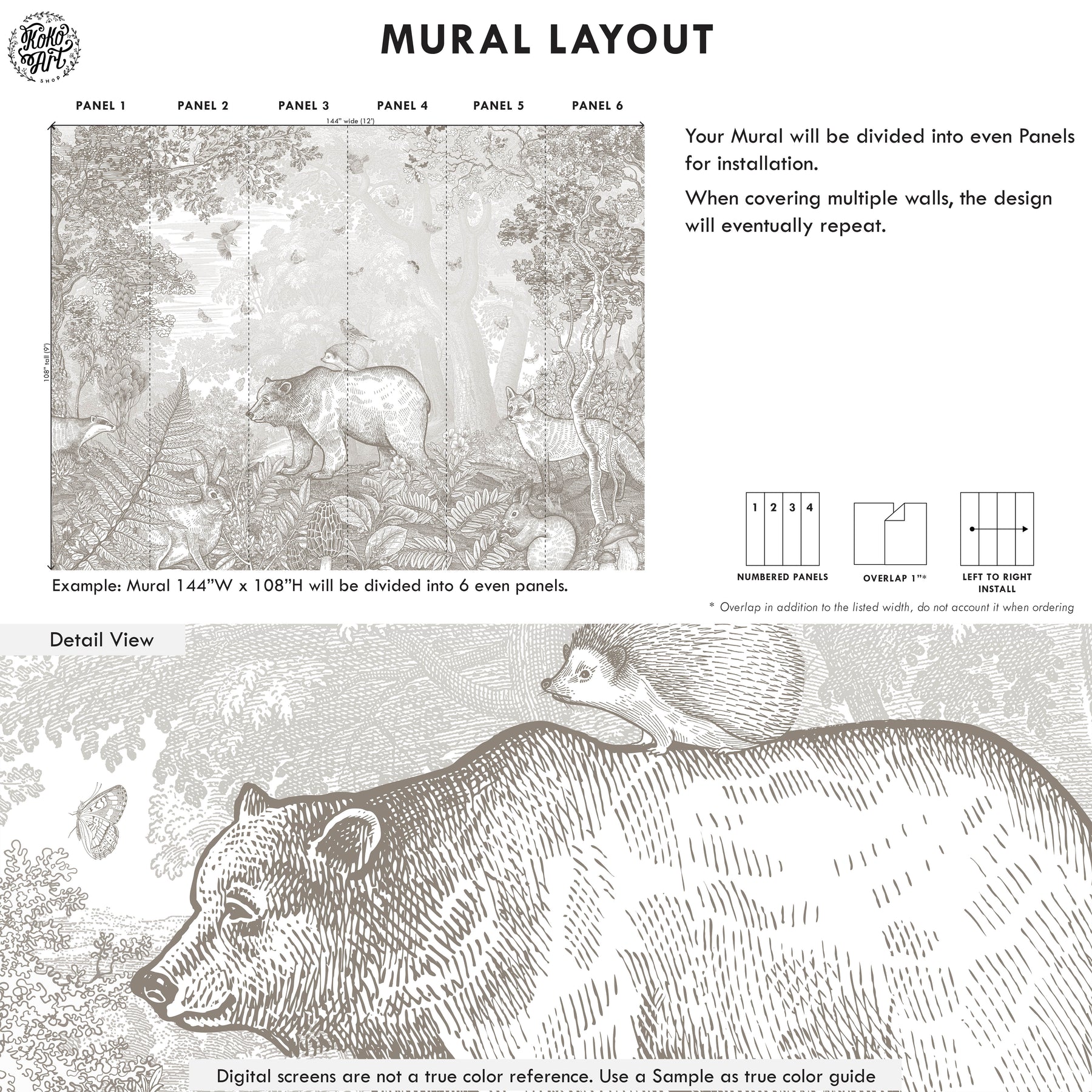 Koko Art SHOP

MURAL LAYOUT

PANEL 1 PANEL 2 PANEL 3 PANEL 4 PANEL 5 PANEL 6

144" wide (12')

108" tall (9')

Example: Mural 144"W x 108"H will be divided into 6 even panels.

Your Mural will be divided into even Panels for installation.

When covering multiple walls, the design will eventually repeat.

1 2 3 4

NUMBERED PANELS

OVERLAP 1"*

LEFT TO RIGHT INSTALL

* Overlap in addition to the listed width, do not account it when ordering

Detail View

Digital screens are not a true color reference. Use a Sample as true color guide